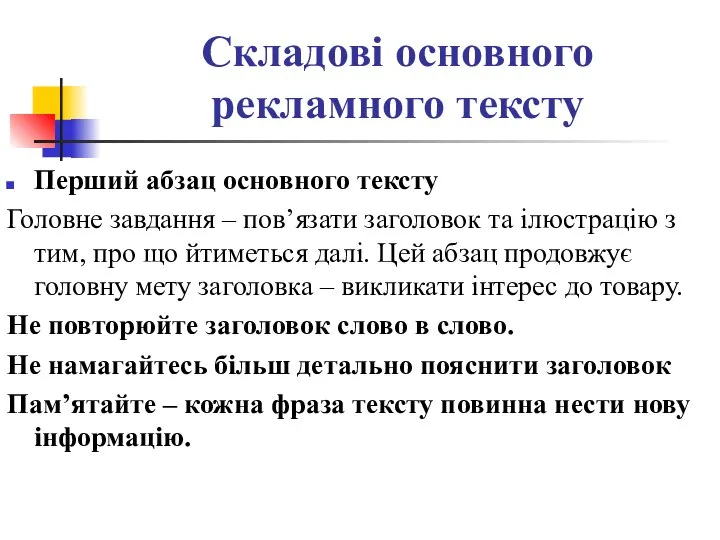 Складові основного рекламного тексту

Перший абзац основного тексту

Головне завдання – пов’язати заголовок та ілюстрацію з тим, про що йтиметься далі. Цей абзац продовжує головну мету заголовка – викликати інтерес до товару.

Не повторюйте заголовок слово в слово.

Не намагайтесь більш детально пояснити заголовок

Пам’ятайте – кожна фраза тексту повинна нести нову інформацію.